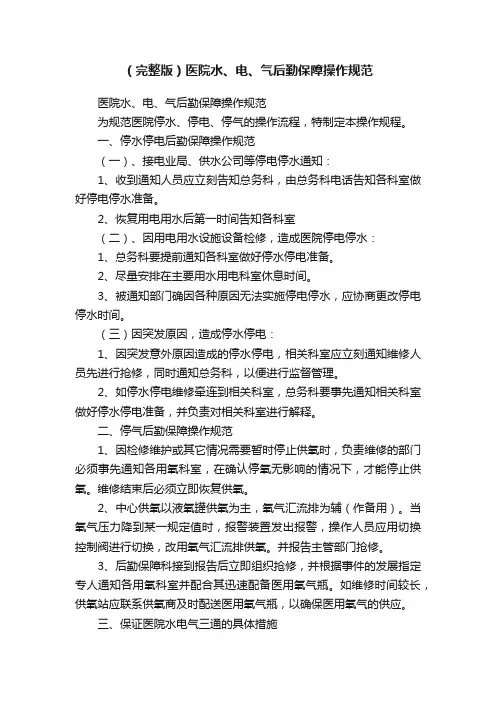 （完整版）医院水、电、气后勤保障操作规范

医院水、电、气后勤保障操作规范

为规范医院停水、停电、停气的操作流程，特制定本操作规程。

一、停水停电后勤保障操作规范

（一）、接电业局、供水公司等停电停水通知：

1、收到通知人员应立刻告知总务科，由总务科电话告知各科室做好停电停水准备。

2、恢复用电用水后第一时间告知各科室

（二）、因用电用水设施设备检修，造成医院停电停水：

1、总务科要提前通知各科室做好停水停电准备。

2、尽量安排在主要用水用电科室休息时间。

3、被通知部门确因各种原因无法实施停电停水，应协商更改停电停水时间。

（三）因突发原因，造成停水停电：

1、因突发意外原因造成的停水停电，相关科室应立刻通知维修人员先进行抢修，同时通知总务科，以便进行监督管理。

2、如停水停电维修牵连到相关科室，总务科要事先通知相关科室做好停水停电准备，并负责对相关科室进行解释。

二、停气后勤保障操作规范

1、因检修维护或其它情况需要暂时停止供氧时，负责维修的部门必须事先通知各用氧科室，在确认停氧无影响的情况下，才能停止供氧。维修结束后必须立即恢复供氧。

2、中心供氧以液氧罐供氧为主，氧气汇流排为辅（作备用）。当氧气压力降到某一规定值时，报警装置发出报警，操作人员应用切换控制阀进行切换，改用氧气汇流排供氧。并报告主管部门抢修。

3、后勤保障科接到报告后立即组织抢修，并根据事件的发展指定专人通知各用氧科室并配合其迅速配备医用氧气瓶。如维修时间较长，供氧站应联系供氧商及时配送医用氧气瓶，以确保医用氧气的供应。

三、保证医院水电气三通的具体措施